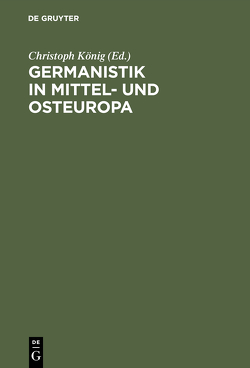 DE GRUYTER

Christoph König (Ed.)

GERMANISTIK IN MITTEL- UND OSTEUROPA

DE
G